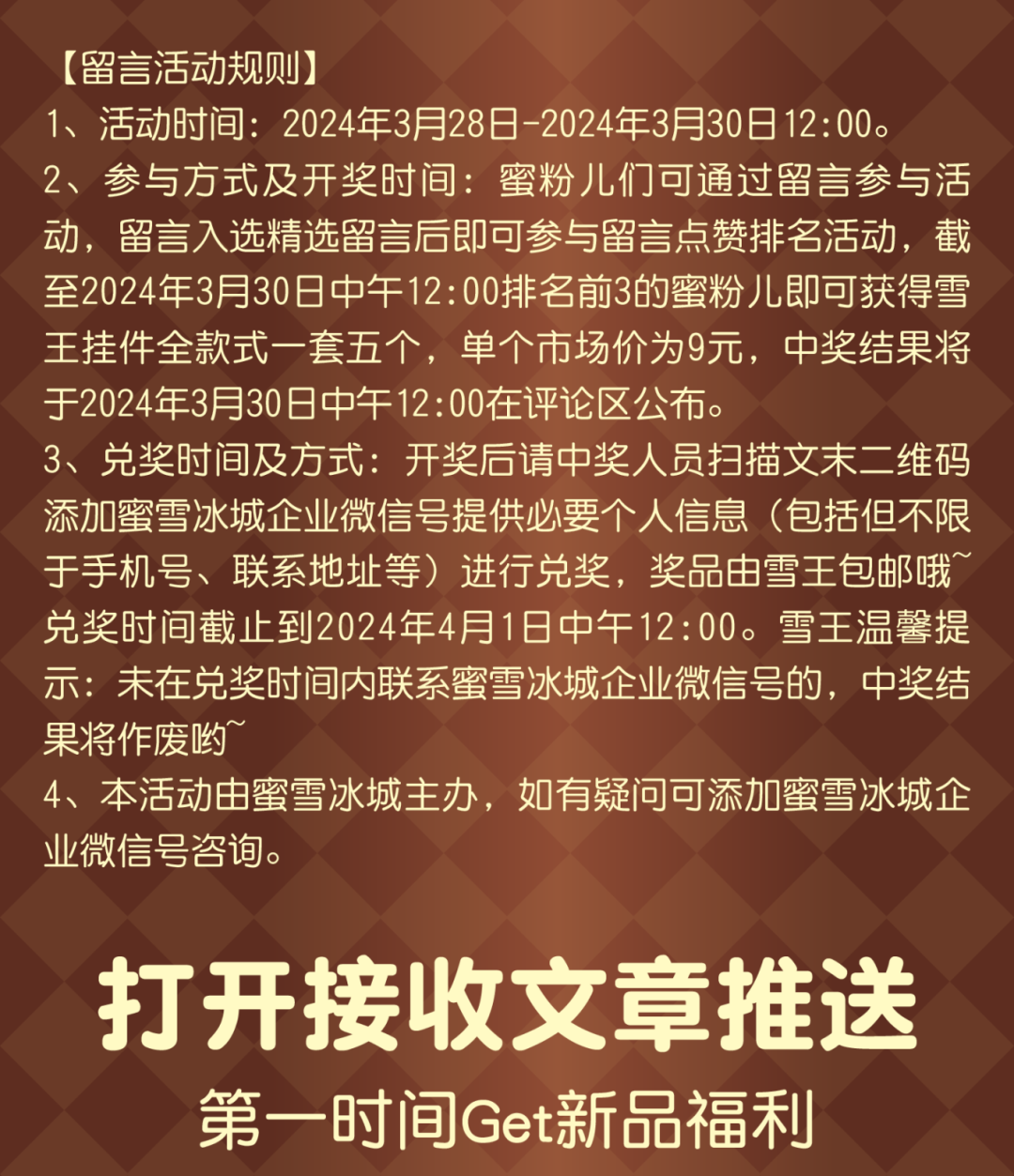 【留言活动规则】

1、活动时间：2024年3月28日-2024年3月30日12:00。

2、参与方式及开奖时间：蜜粉儿们可通过留言参与活动，留言入选精选留言后即可参与留言点赞排名活动，截至2024年3月30日中午12:00排名前3的蜜粉儿即可获得雪王挂件全款式一套五个，单个市场价为9元，中奖结果将于2024年3月30日中午12:00在评论区公布。

3、兑奖时间及方式：开奖后请中奖人员扫描文末二维码添加蜜雪冰城企业微信号提供必要个人信息（包括但不限于手机号、联系地址等）进行兑奖，奖品由雪王包邮哦~兑奖时间截止到2024年4月1日中午12:00。雪王温馨提示：未在兑奖时间内联系蜜雪冰城企业微信号的，中奖结果将作废哟~

4、本活动由蜜雪冰城主办，如有疑问可添加蜜雪冰城企业微信号咨询。

打开接收文章推送

第一时间Get新品福利